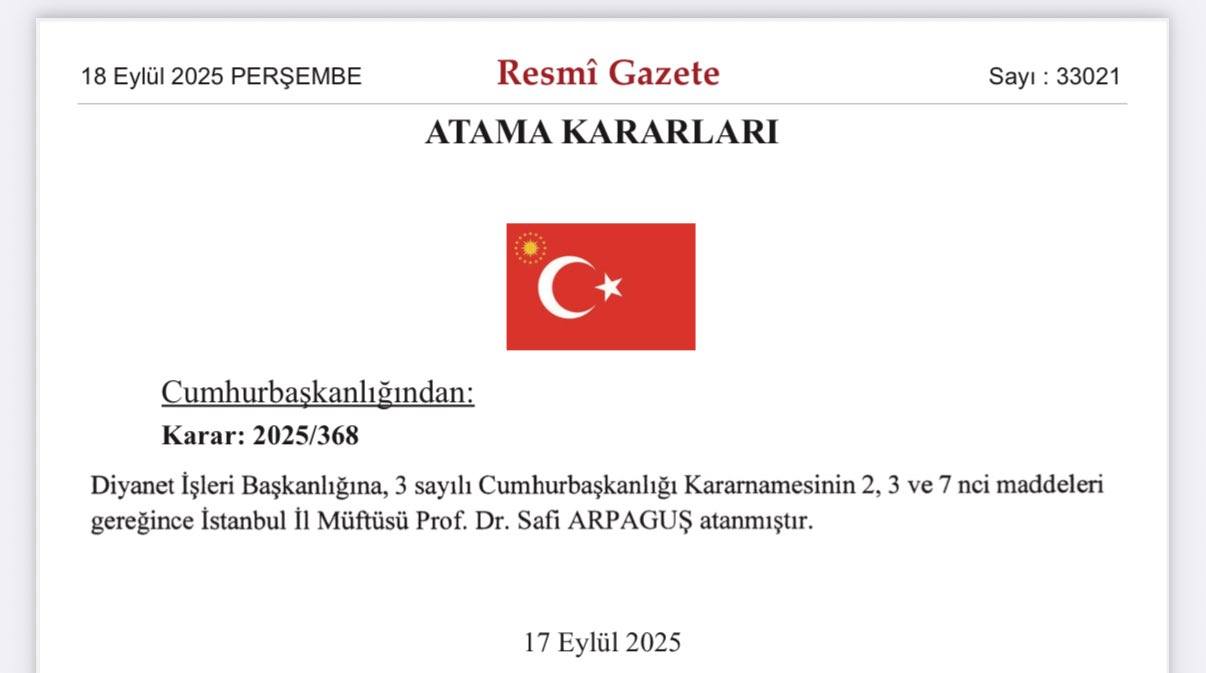 18 Eylül 2025 PERŞEMBE

Resmî Gazete

Sayı : 33021

ATAMA KARARLARI

Cumhurbaşkanlığından:

Karar: 2025/368

Diyanet İşleri Başkanlığına, 3 sayılı Cumhurbaşkanlığı Kararnamesinin 2, 3 ve 7 nci maddeleri gereğince İstanbul İl Müftüsü Prof. Dr. Safi ARPAGUŞ atanmıştır.

17 Eylül 2025